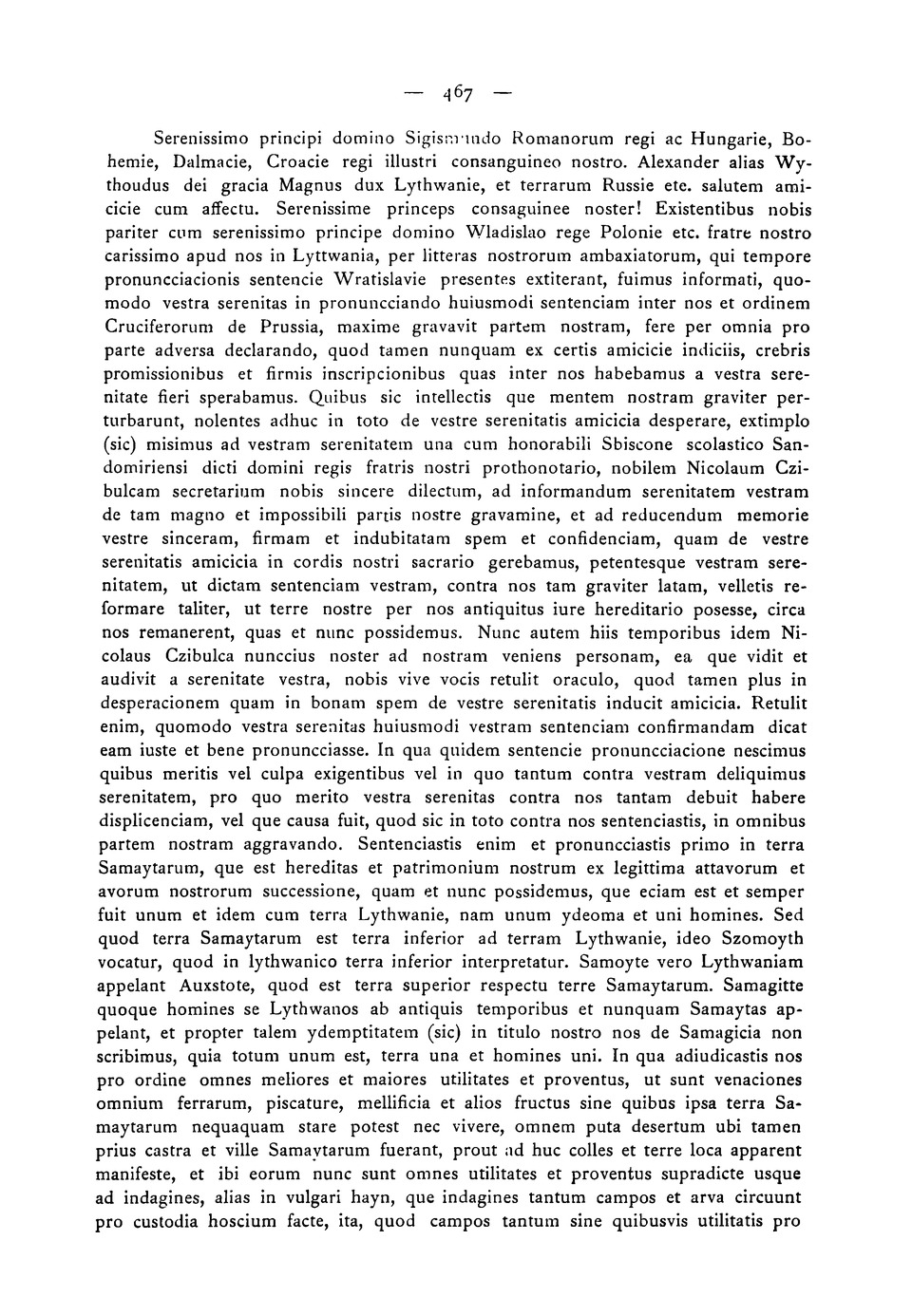 — 467 —

Serenissimo principi domino Sigismundo Romanorum regi ac Hungarie, Bohemie, Dalmacie, Croacie regi illustri consanguineo nostro. Alexander alias Wythoudus dei gracia Magnus dux Lythwanie, et terrarum Russie etc. salutem amicicie cum affectu. Serenissime princeps consaguinee noster! Existentibus nobis pariter cum serenissimo principe domino Wladislao rege Polonie etc. fratre nostro carissimo apud nos in Lyttwania, per litteras nostrorum ambaxiatorum, qui tempore pronuncciacionis sentencie Wratislavie presentes extiterant, fuimus informati, quomodo vestra serenitas in pronuncciando huiusmodi sentenciam inter nos et ordinem Cruciferorum de Prussia, maxime gravavit partem nostram, fere per omnia pro parte adversa declarando, quod tamen nunquam ex certis amicicie indiciis, crebris promissionibus et firmis inscripcionibus quas inter nos habebamus a vestra serenitate fieri sperabamus. Quibus sic intellectis que mentem nostram graviter perturbarunt, nolentes adhuc in toto de vestre serenitatis amicicia desperare, extimplo (sic) misimus ad vestram serenitatem una cum honorabili Sbiscone scolastico Sandomiriensi dicti domini regis fratris nostri prothonotario, nobilem Nicolaum Czibulcam secretarium nobis sincere dilectum, ad informandum serenitatem vestram de tam magno et impossibili partis nostre gravamine, et ad reducendum memorie vestre sinceram, firmam et indubitatam spem et confidenciam, quam de vestre serenitatis amicicia in cordis nostri sacrario gerebamus, petentesque vestram serenitatem, ut dictam sentenciam vestram, contra nos tam graviter latam, velletis reformare taliter, ut terre nostre per nos antiquitus iure hereditario posesse, circa nos remanerent, quas et nunc possidemus. Nunc autem hiis temporibus idem Nicolaus Czibulca nunccius noster ad nostram veniens personam, ea que vidit et audivit a serenitate vestra, nobis vive vocis retulit oraculo, quod tamen plus in desperacionem quam in bonam spem de vestre serenitatis inducit amicicia. Retulit enim, quomodo vestra serenitas huiusmodi vestram sentenciam confirmandam dicat eam iuste et bene pronuncciasse. In qua quidem sentencie pronuncciacione nescimus quibus meritis vel culpa exigentibus vel in quo tantum contra vestram deliquimus serenitatem, pro quo merito vestra serenitas contra nos tantam debuit habere displicenciam, vel que causa fuit, quod sic in toto contra nos sentenciastis, in omnibus partem nostram aggravando. Sentenciastis enim et pronuncciastis primo in terra Samaytarum, que est hereditas et patrimonium nostrum ex legittima attavorum et avorum nostrorum successione, quam et nunc possidemus, que eciam est et semper fuit unum et idem cum terra Lythwanie, nam unum ydeoma et uni homines. Sed quod terra Samaytarum est terra inferior ad terram Lythwanie, ideo Szomoyth vocatur, quod in lythwanico terra inferior interpretatur. Samoyte vero Lythwaniam appelant Auxstote, quod est terra superior respectu terre Samaytarum. Samagitte quoque homines se Lythwanos ab antiquis temporibus et nunquam Samaytas appelant, et propter talem ydemptitatem (sic) in titulo nostro nos de Samagicia non scribimus, quia totum unum est, terra una et homines uni. In qua adiudicastis nos pro ordine omnes meliores et maiores utilitates et proventus, ut sunt venaciones omnium ferrarum, piscature, mellificia et alios fructus sine quibus ipsa terra Samaytarum nequaquam stare potest nec vivere, omnem puta desertum ubi tamen prius castra et ville Samaytarum fuerant, prout ad huc colles et terre loca apparent manifeste, et ibi eorum nunc sunt omnes utilitates et proventus supradicte usque ad indagines, alias in vulgari hayn, que indagines tantum campos et arva circuunt pro custodia hoscium facte, ita, quod campos tantum sine quibusvis utilitatis pro